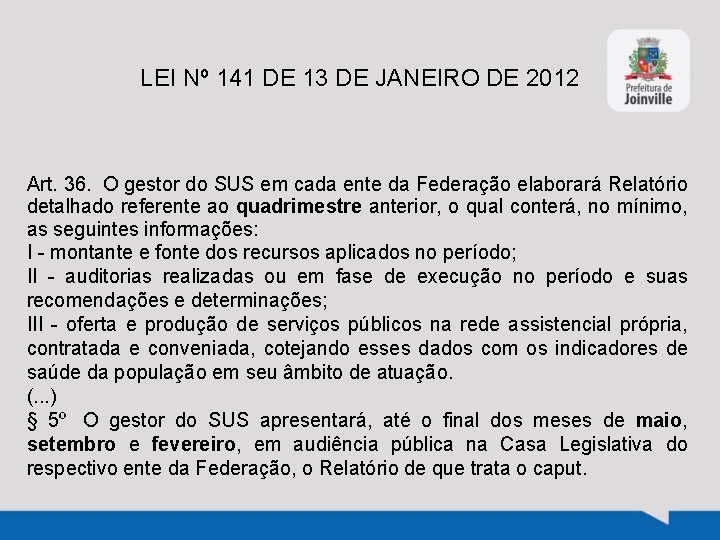 LEI Nº 141 DE 13 DE JANEIRO DE 2012

Prefeitura de
Joinville

Art. 36. O gestor do SUS em cada ente da Federação elaborará Relatório detalhado referente ao quadrimestre anterior, o qual conterá, no mínimo, as seguintes informações:

I - montante e fonte dos recursos aplicados no período;

II - auditorias realizadas ou em fase de execução no período e suas recomendações e determinações;

III - oferta e produção de serviços públicos na rede assistencial própria, contratada e conveniada, cotejando esses dados com os indicadores de saúde da população em seu âmbito de atuação.

(...)

§ 5º O gestor do SUS apresentará, até o final dos meses de maio, setembro e fevereiro, em audiência pública na Casa Legislativa do respectivo ente da Federação, o Relatório de que trata o caput.